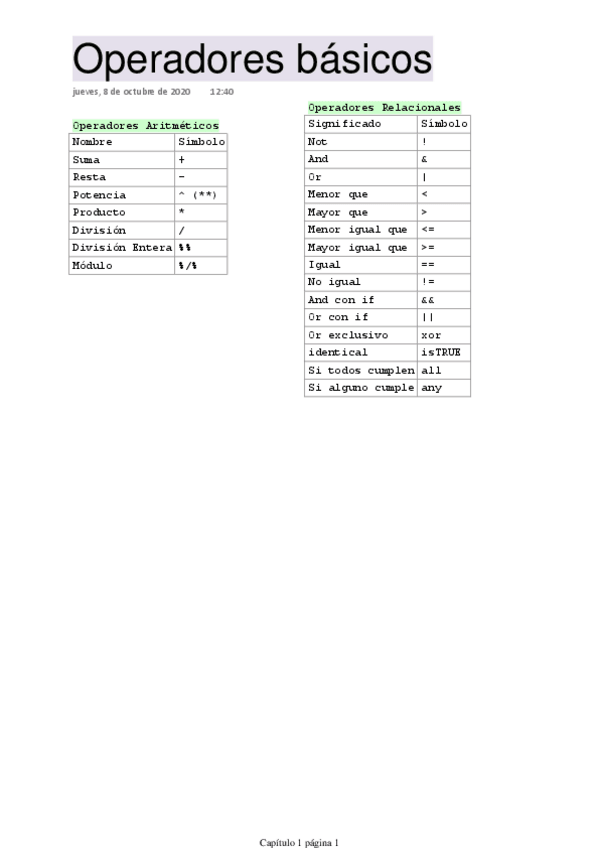 Operadores básicos

jueves, 8 de octubre de 2020 12:40

Operadores Aritméticos

| Nombre | Símbolo |
|---|---|
| Suma | + |
| Resta | - |
| Potencia | ^ (**) |
| Producto | * |
| División | / |
| División Entera | %% |
| Módulo | %/% |

Operadores Relacionales

| Significado | Símbolo |
|---|---|
| Not | ! |
| And | & |
| Or | \| |
| Menor que | < |
| Mayor que | > |
| Menor igual que | <= |
| Mayor igual que | >= |
| Igual | == |
| No igual | != |
| And con if | && |
| Or con if | \|\| |
| Or exclusivo | xor |
| identical | isTRUE |
| Si todos cumplen | all |
| Si alguno cumple | any |

Capítulo 1 página 1